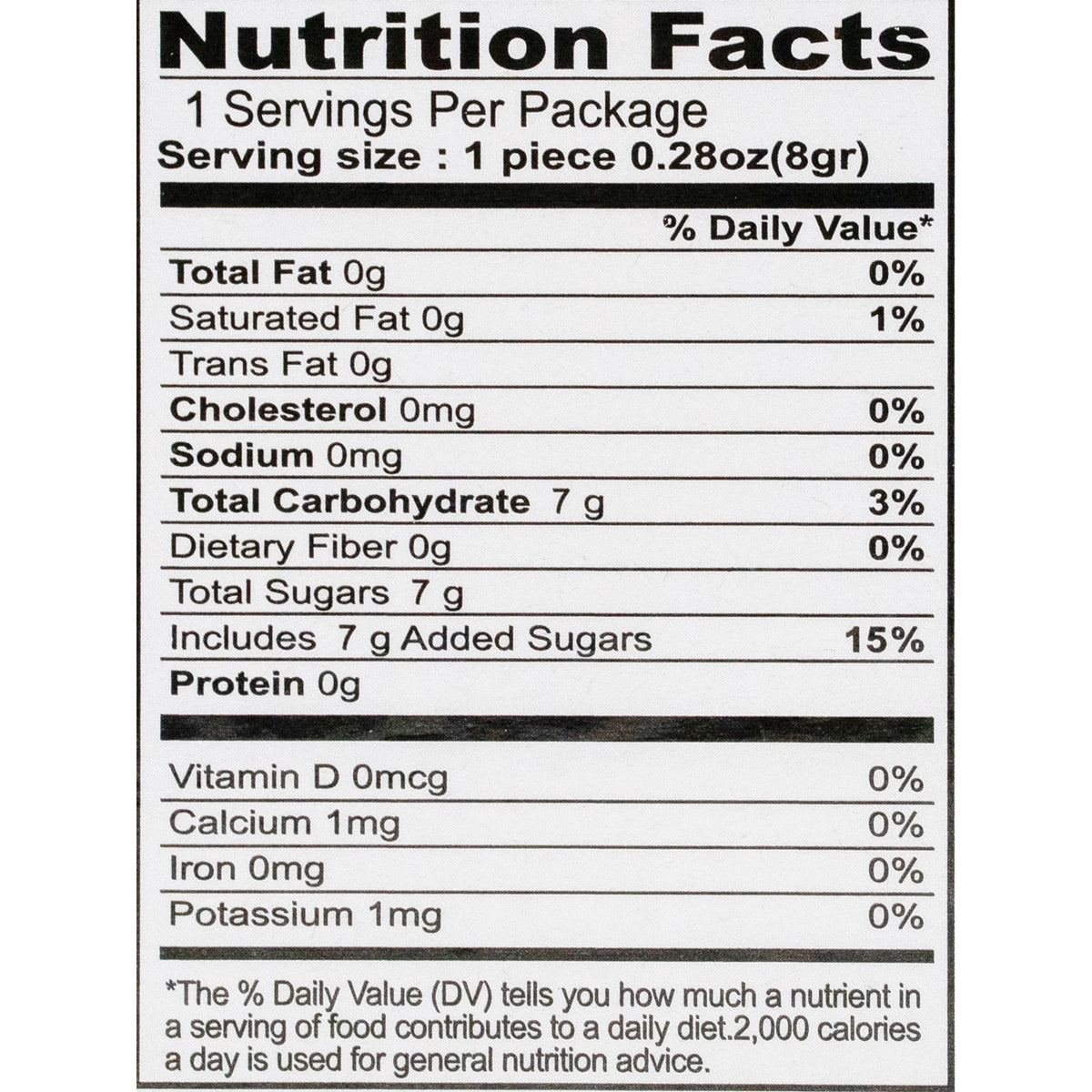 Nutrition Facts

1 Servings Per Package
Serving size : 1 piece 0.28oz(8gr)

% Daily Value*

Total Fat 0g 0%
Saturated Fat 0g 1%
Trans Fat 0g
Cholesterol 0mg 0%
Sodium 0mg 0%
Total Carbohydrate 7 g 3%
Dietary Fiber 0g 0%
Total Sugars 7 g
Includes 7 g Added Sugars 15%
Protein 0g

Vitamin D 0mcg 0%
Calcium 1mg 0%
Iron 0mg 0%
Potassium 1mg 0%

*The % Daily Value (DV) tells you how much a nutrient in a serving of food contributes to a daily diet.2,000 calories a day is used for general nutrition advice.